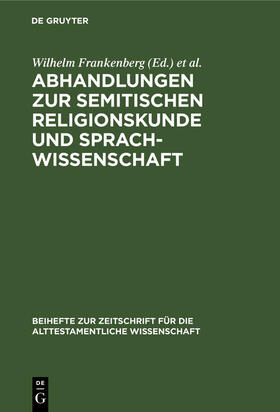 DE GRUYTER

Wilhelm Frankenberg (Ed.) et al.

ABHANDLUNGEN ZUR SEMITISCHEN RELIGIONSKUNDE UND SPRACHWISSENSCHAFT

BEIHEFTE ZUR ZEITSCHRIFT FÜR DIE ALTTESTAMENTLICHE WISSENSCHAFT

DE G